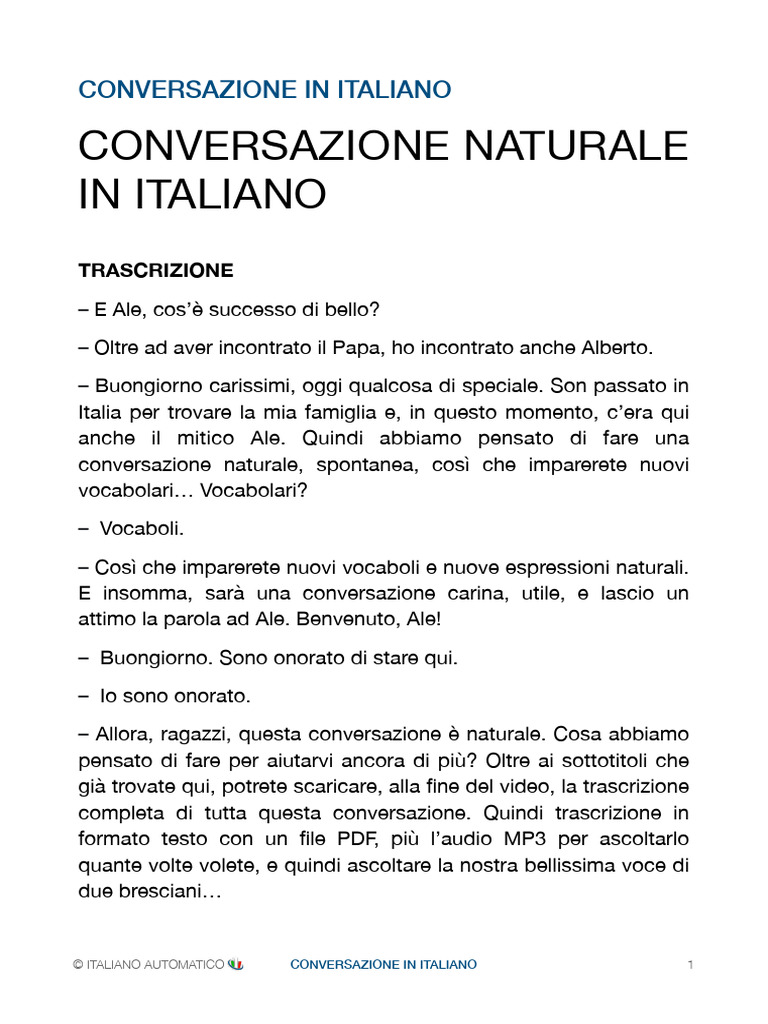 CONVERSAZIONE IN ITALIANO

CONVERSAZIONE NATURALE IN ITALIANO

TRASCRIZIONE

– E Ale, cos'è successo di bello?

– Oltre ad aver incontrato il Papa, ho incontrato anche Alberto.

– Buongiorno carissimi, oggi qualcosa di speciale. Son passato in Italia per trovare la mia famiglia e, in questo momento, c'era qui anche il mitico Ale. Quindi abbiamo pensato di fare una conversazione naturale, spontanea, così che imparerete nuovi vocabolari… Vocabolari?

– Vocaboli.

– Così che imparerete nuovi vocaboli e nuove espressioni naturali. E insomma, sarà una conversazione carina, utile, e lascio un attimo la parola ad Ale. Benvenuto, Ale!

– Buongiorno. Sono onorato di stare qui.

– Io sono onorato.

– Allora, ragazzi, questa conversazione è naturale. Cosa abbiamo pensato di fare per aiutarvi ancora di più? Oltre ai sottotitoli che già trovate qui, potrete scaricare, alla fine del video, la trascrizione completa di tutta questa conversazione. Quindi trascrizione in formato testo con un file PDF, più l'audio MP3 per ascoltarlo quante volte volete, e quindi ascoltare la nostra bellissima voce di due bresciani…

© ITALIANO AUTOMATICO CONVERSAZIONE IN ITALIANO 1